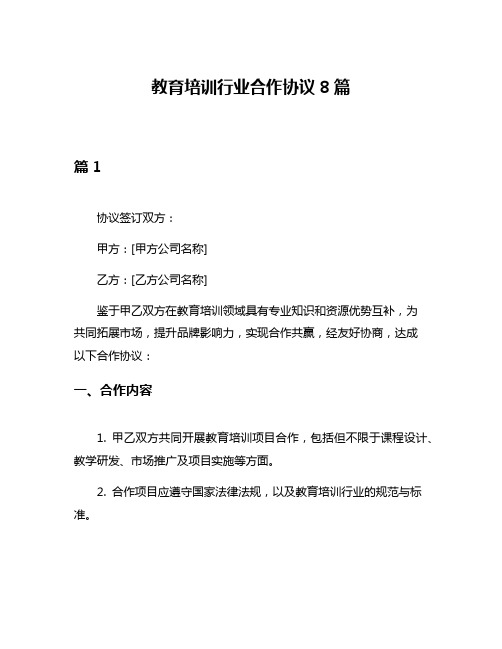 教育培训行业合作协议 8 篇

篇 1

协议签订双方：

甲方：[甲方公司名称]

乙方：[乙方公司名称]

鉴于甲乙双方在教育培训领域具有专业知识和资源优势互补，为共同拓展市场，提升品牌影响力，实现合作共赢，经友好协商，达成以下合作协议：

一、合作内容

1. 甲乙双方共同开展教育培训项目合作，包括但不限于课程设计、教学研发、市场推广及项目实施等方面。

2. 合作项目应遵守国家法律法规，以及教育培训行业的规范与标准。